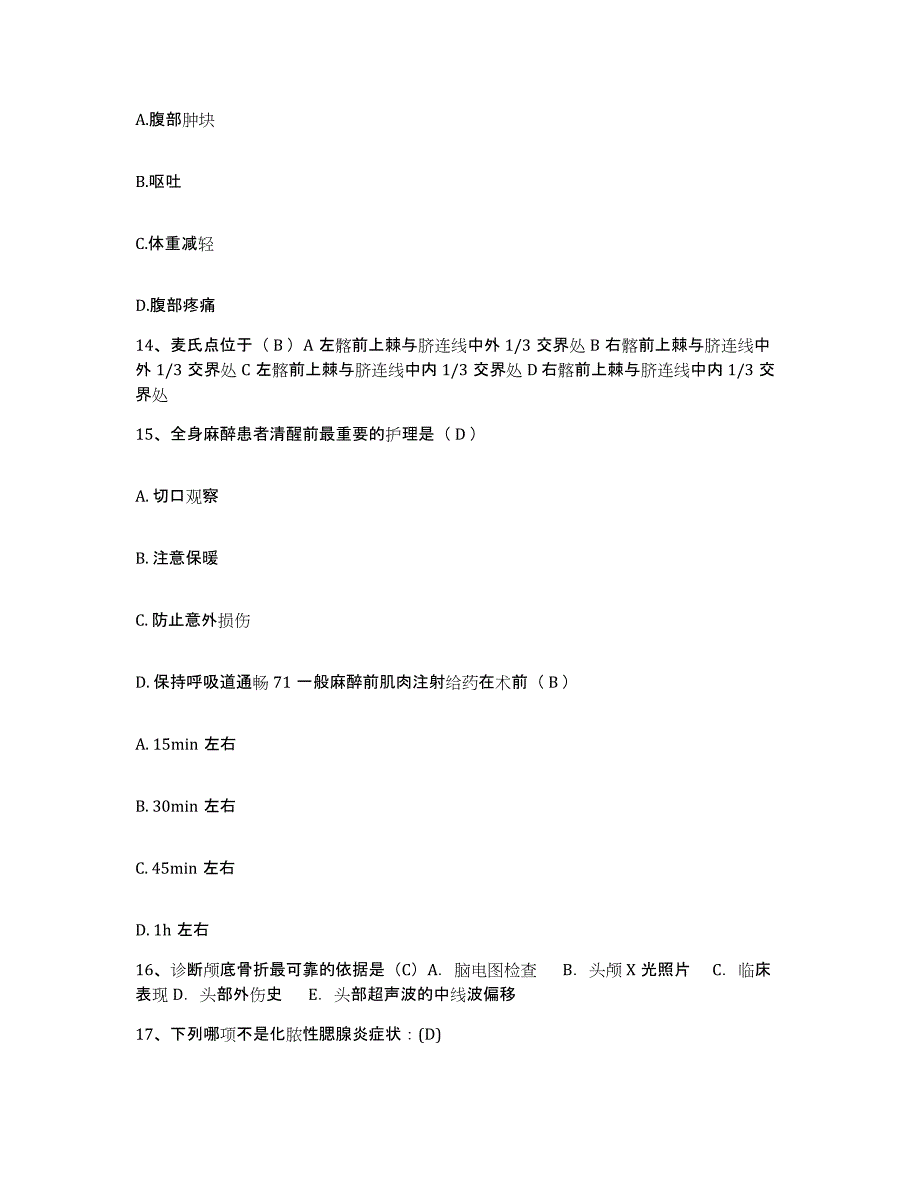 A.腹部肿块

B.呕吐

C.体重减轻

D.腹部疼痛

14、麦氏点位于（ B ）A 左髂前上棘与脐连线中外 1/3 交界处 B 右髂前上棘与脐连线中外 1/3 交界处 C 左髂前上棘与脐连线中内 1/3 交界处 D 右髂前上棘与脐连线中内 1/3 交界处

15、全身麻醉患者清醒前最重要的护理是（ D ）

A. 切口观察

B. 注意保暖

C. 防止意外损伤

D. 保持呼吸道通畅 71 一般麻醉前肌肉注射给药在术前（ B ）

A. 15min 左右

B. 30min 左右

C. 45min 左右

D. 1h 左右

16、诊断颅底骨折最可靠的依据是（C）A. 脑电图检查 B. 头颅 X 光照片 C. 临床表现 D. 头部外伤史 E. 头部超声波的中线波偏移

17、下列哪项不是化脓性腮腺炎症状：(D)